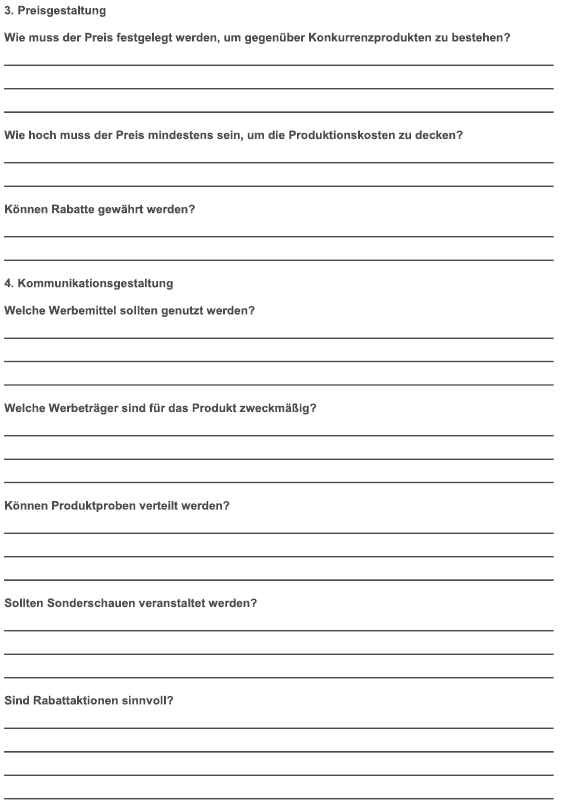 3. Preisgestaltung

Wie muss der Preis festgelegt werden, um gegenüber Konkurrenzprodukten zu bestehen?

Wie hoch muss der Preis mindestens sein, um die Produktionskosten zu decken?

Können Rabatte gewährt werden?

4. Kommunikationsgestaltung

Welche Werbemittel sollten genutzt werden?

Welche Werbeträger sind für das Produkt zweckmäßig?

Können Produktproben verteilt werden?

Sollten Sonderschauen veranstaltet werden?

Sind Rabattaktionen sinnvoll?